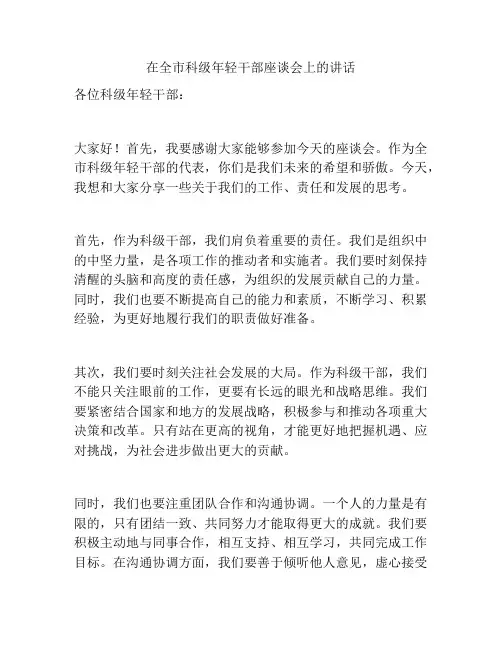 在全市科级年轻干部座谈会上的讲话

各位科级年轻干部：

大家好！首先，我要感谢大家能够参加今天的座谈会。作为全市科级年轻干部的代表，你们是我们未来的希望和骄傲。今天，我想和大家分享一些关于我们的工作、责任和发展的思考。

首先，作为科级干部，我们肩负着重要的责任。我们是组织中的中坚力量，是各项工作的推动者和实施者。我们要时刻保持清醒的头脑和高度的责任感，为组织的发展贡献自己的力量。同时，我们也要不断提高自己的能力和素质，不断学习、积累经验，为更好地履行我们的职责做好准备。

其次，我们要时刻关注社会发展的大局。作为科级干部，我们不能只关注眼前的工作，更要有长远的眼光和战略思维。我们要紧密结合国家和地方的发展战略，积极参与和推动各项重大决策和改革。只有站在更高的视角，才能更好地把握机遇、应对挑战，为社会进步做出更大的贡献。

同时，我们也要注重团队合作和沟通协调。一个人的力量是有限的，只有团结一致、共同努力才能取得更大的成就。我们要积极主动地与同事合作，相互支持、相互学习，共同完成工作目标。在沟通协调方面，我们要善于倾听他人意见，虚心接受